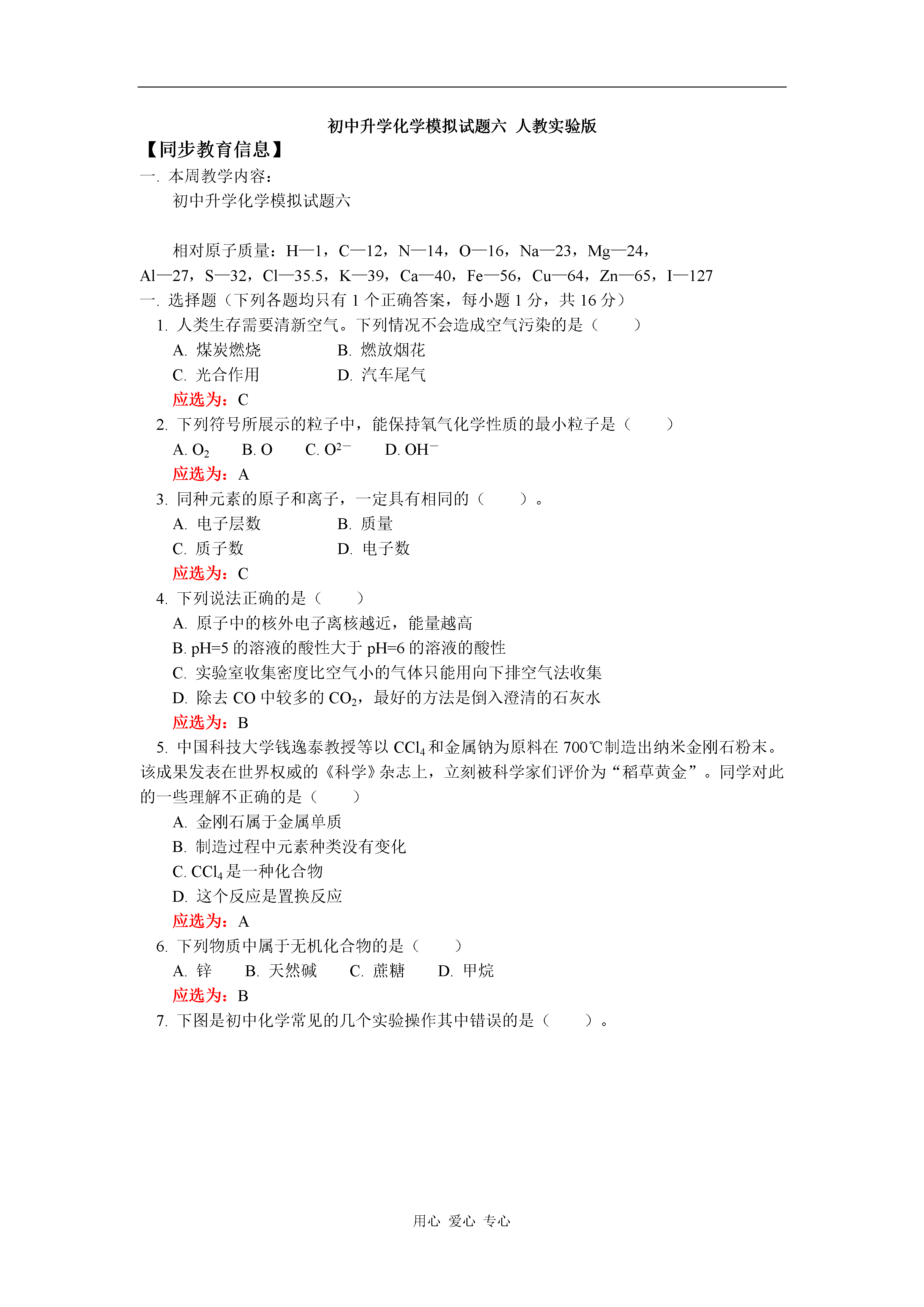 初中升学化学模拟试题六 人教实验版

【同步教育信息】

一. 本周教学内容：

初中升学化学模拟试题六

相对原子质量：H—1，C—12，N—14，O—16，Na—23，Mg—24，Al—27，S—32，Cl—35.5，K—39，Ca—40，Fe—56，Cu—64，Zn—65，I—127

一. 选择题（下列各题均只有 1 个正确答案，每小题 1 分，共 16 分）

1. 人类生存需要清新空气。下列情况不会造成空气污染的是（　　）

A. 煤炭燃烧　　B. 燃放烟花

C. 光合作用　　D. 汽车尾气

应选为：C

2. 下列符号所展示的粒子中，能保持氧气化学性质的最小粒子是（　　）

A. $O_2$　　B. O　　C. $O^{2-}$　　D. $OH^-$

应选为：A

3. 同种元素的原子和离子，一定具有相同的（　　）。

A. 电子层数　　B. 质量

C. 质子数　　D. 电子数

应选为：C

4. 下列说法正确的是（　　）

A. 原子中的核外电子离核越近，能量越高

B. pH=5 的溶液的酸性大于 pH=6 的溶液的酸性

C. 实验室收集密度比空气小的气体只能用向下排空气法收集

D. 除去 CO 中较多的 $CO_2$，最好的方法是倒入澄清的石灰水

应选为：B

5. 中国科技大学钱逸泰教授等以 $CCl_4$ 和金属钠为原料在 700℃制造出纳米金刚石粉末。该成果发表在世界权威的《科学》杂志上，立刻被科学家们评价为“稻草黄金”。同学对此的一些理解不正确的是（　　）

A. 金刚石属于金属单质

B. 制造过程中元素种类没有变化

C. $CCl_4$ 是一种化合物

D. 这个反应是置换反应

应选为：A

6. 下列物质中属于无机化合物的是（　　）

A. 锌　　B. 天然碱　　C. 蔗糖　　D. 甲烷

应选为：B

7. 下图是初中化学常见的几个实验操作其中错误的是（　　）。

用心 爱心 专心